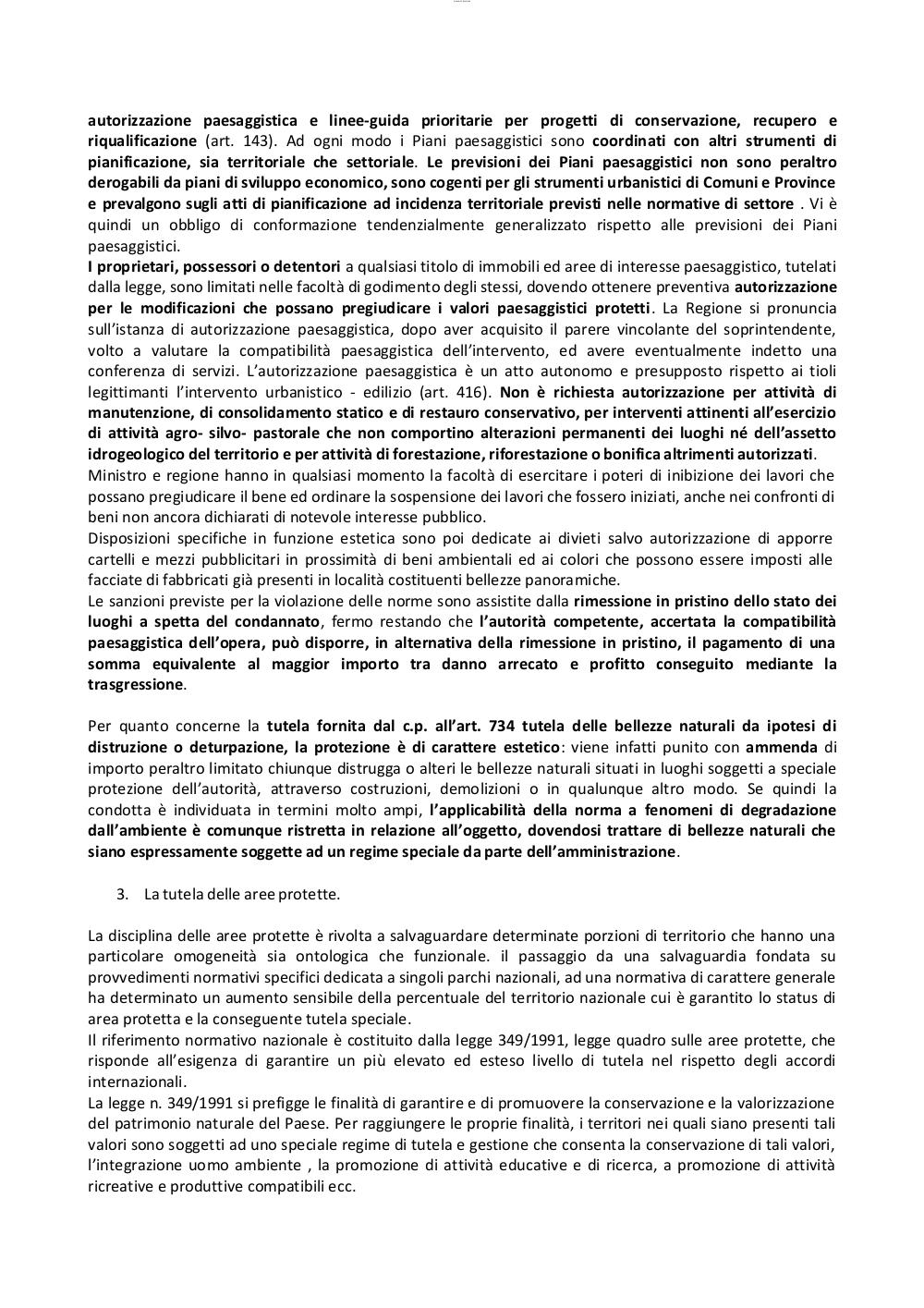 autorizzazione paesaggistica e linee-guida prioritarie per progetti di conservazione, recupero e riqualificazione (art. 143). Ad ogni modo i Piani paesaggistici sono coordinati con altri strumenti di pianificazione, sia territoriale che settoriale. Le previsioni dei Piani paesaggistici non sono peraltro derogabili da piani di sviluppo economico, sono cogenti per gli strumenti urbanistici di Comuni e Province e prevalgono sugli atti di pianificazione ad incidenza territoriale previsti nelle normative di settore . Vi è quindi un obbligo di conformazione tendenzialmente generalizzato rispetto alle previsioni dei Piani paesaggistici.
I proprietari, possessori o detentori a qualsiasi titolo di immobili ed aree di interesse paesaggistico, tutelati dalla legge, sono limitati nelle facoltà di godimento degli stessi, dovendo ottenere preventiva autorizzazione per le modificazioni che possano pregiudicare i valori paesaggistici protetti. La Regione si pronuncia sull'istanza di autorizzazione paesaggistica, dopo aver acquisito il parere vincolante del soprintendente, volto a valutare la compatibilità paesaggistica dell'intervento, ed avere eventualmente indetto una conferenza di servizi. L'autorizzazione paesaggistica è un atto autonomo e presupposto rispetto ai tioli legittimanti l'intervento urbanistico - edilizio (art. 416). Non è richiesta autorizzazione per attività di manutenzione, di consolidamento statico e di restauro conservativo, per interventi attinenti all'esercizio di attività agro- silvo- pastorale che non comportino alterazioni permanenti dei luoghi né dell'assetto idrogeologico del territorio e per attività di forestazione, riforestazione o bonifica altrimenti autorizzati.
Ministro e regione hanno in qualsiasi momento la facoltà di esercitare i poteri di inibizione dei lavori che possano pregiudicare il bene ed ordinare la sospensione dei lavori che fossero iniziati, anche nei confronti di beni non ancora dichiarati di notevole interesse pubblico.
Disposizioni specifiche in funzione estetica sono poi dedicate ai divieti salvo autorizzazione di apporre cartelli e mezzi pubblicitari in prossimità di beni ambientali ed ai colori che possono essere imposti alle facciate di fabbricati già presenti in località costituenti bellezze panoramiche.
Le sanzioni previste per la violazione delle norme sono assistite dalla rimessione in pristino dello stato dei luoghi a spetta del condannato, fermo restando che l'autorità competente, accertata la compatibilità paesaggistica dell'opera, può disporre, in alternativa della rimessione in pristino, il pagamento di una somma equivalente al maggior importo tra danno arrecato e profitto conseguito mediante la trasgressione.

Per quanto concerne la tutela fornita dal c.p. all'art. 734 tutela delle bellezze naturali da ipotesi di distruzione o deturpazione, la protezione è di carattere estetico: viene infatti punito con ammenda di importo peraltro limitato chiunque distrugga o alteri le bellezze naturali situati in luoghi soggetti a speciale protezione dell'autorità, attraverso costruzioni, demolizioni o in qualunque altro modo. Se quindi la condotta è individuata in termini molto ampi, l'applicabilità della norma a fenomeni di degradazione dall'ambiente è comunque ristretta in relazione all'oggetto, dovendosi trattare di bellezze naturali che siano espressamente soggette ad un regime speciale da parte dell'amministrazione.

3. La tutela delle aree protette.

La disciplina delle aree protette è rivolta a salvaguardare determinate porzioni di territorio che hanno una particolare omogeneità sia ontologica che funzionale. il passaggio da una salvaguardia fondata su provvedimenti normativi specifici dedicata a singoli parchi nazionali, ad una normativa di carattere generale ha determinato un aumento sensibile della percentuale del territorio nazionale cui è garantito lo status di area protetta e la conseguente tutela speciale.
Il riferimento normativo nazionale è costituito dalla legge 349/1991, legge quadro sulle aree protette, che risponde all'esigenza di garantire un più elevato ed esteso livello di tutela nel rispetto degli accordi internazionali.
La legge n. 349/1991 si prefigge le finalità di garantire e di promuovere la conservazione e la valorizzazione del patrimonio naturale del Paese. Per raggiungere le proprie finalità, i territori nei quali siano presenti tali valori sono soggetti ad uno speciale regime di tutela e gestione che consenta la conservazione di tali valori, l'integrazione uomo ambiente , la promozione di attività educative e di ricerca, a promozione di attività ricreative e produttive compatibili ecc.